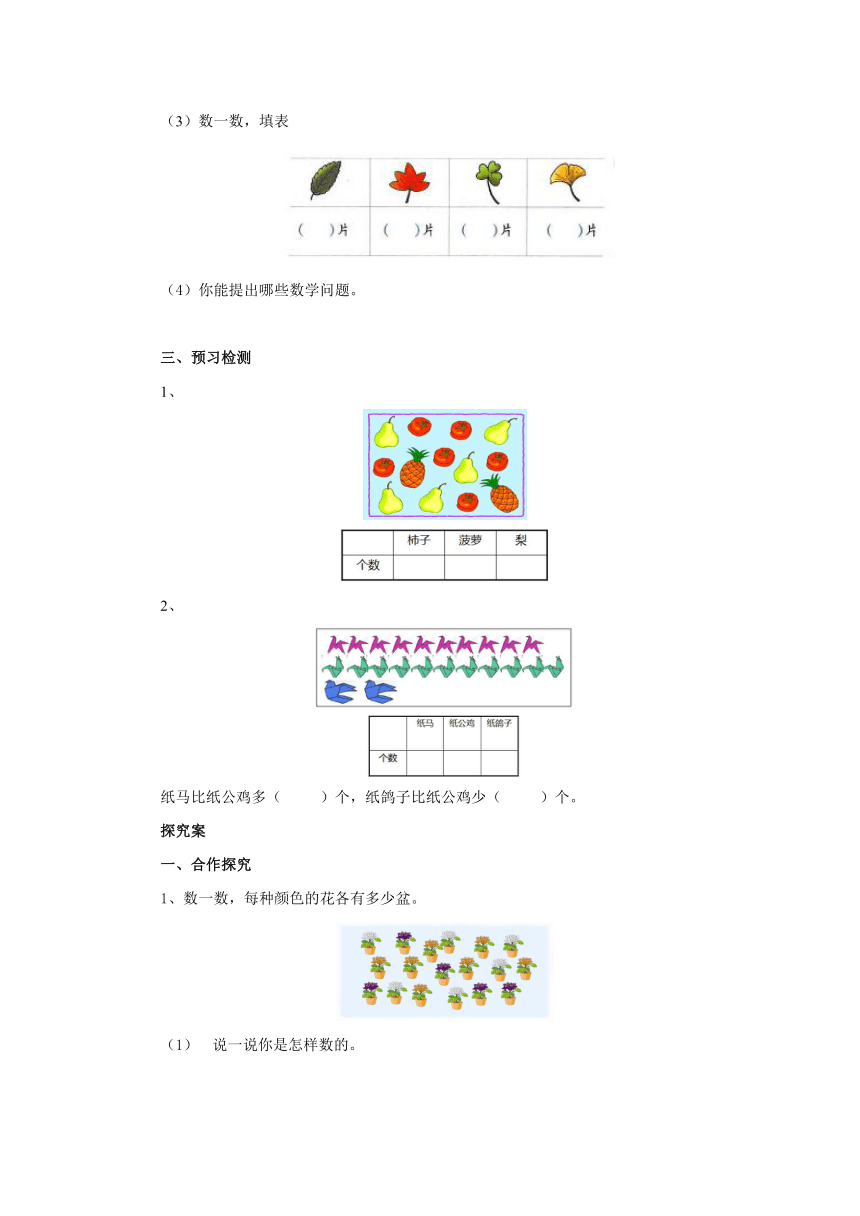 （3）数一数，填表

| | | | |
|---|---|---|---|
| （ ）片 | （ ）片 | （ ）片 | （ ）片 |

（4）你能提出哪些数学问题。

三、预习检测

1、

| | 柿子 | 菠萝 | 梨 |
|---|---|---|---|
| 个数 | | | |

2、

| | 纸马 | 纸公鸡 | 纸鸽子 |
|---|---|---|---|
| 个数 | | | |

纸马比纸公鸡多（ ）个，纸鸽子比纸公鸡少（ ）个。

探究案

一、合作探究

1、数一数，每种颜色的花各有多少盆。

（1） 说一说你是怎样数的。